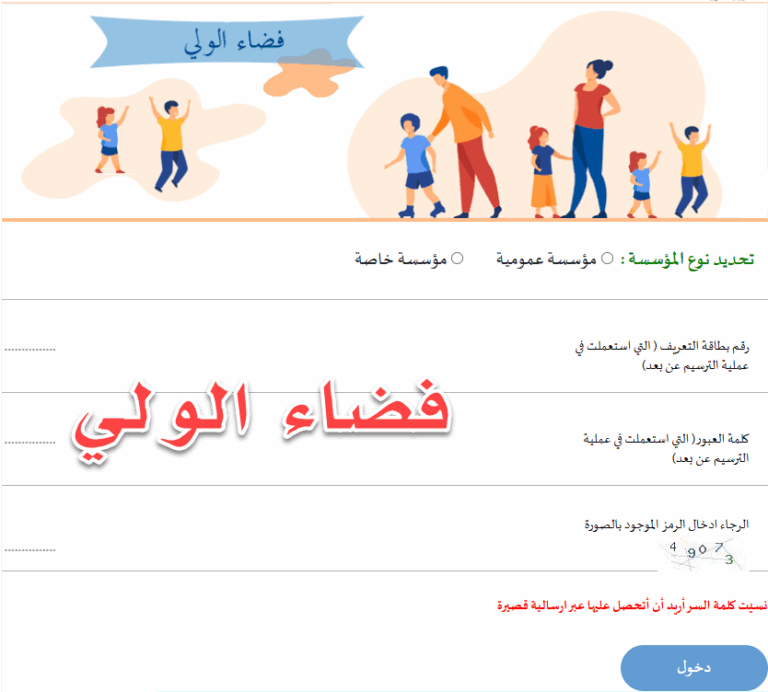 فضاء الولي

تحديد نوع المؤسسة : ○ مؤسسة عمومية ○ مؤسسة خاصة

رقم بطاقة التعريف ( التي استعملت في عملية الترسيم عن بعد)

فضاء الولي

كلمة العبور( التي استعملت في عملية الترسيم عن بعد)

الرجاء ادخال الرمز الموجود بالصورة

4 9 0 7 3

نسيت كلمة السر أريد أن أتحصل عليها عبر ارسالية قصيرة

دخول